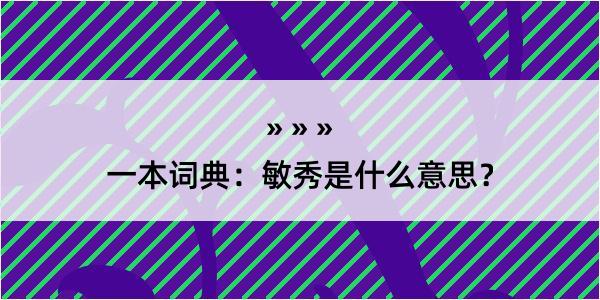 » » »

一本词典：敏秀是什么意思？